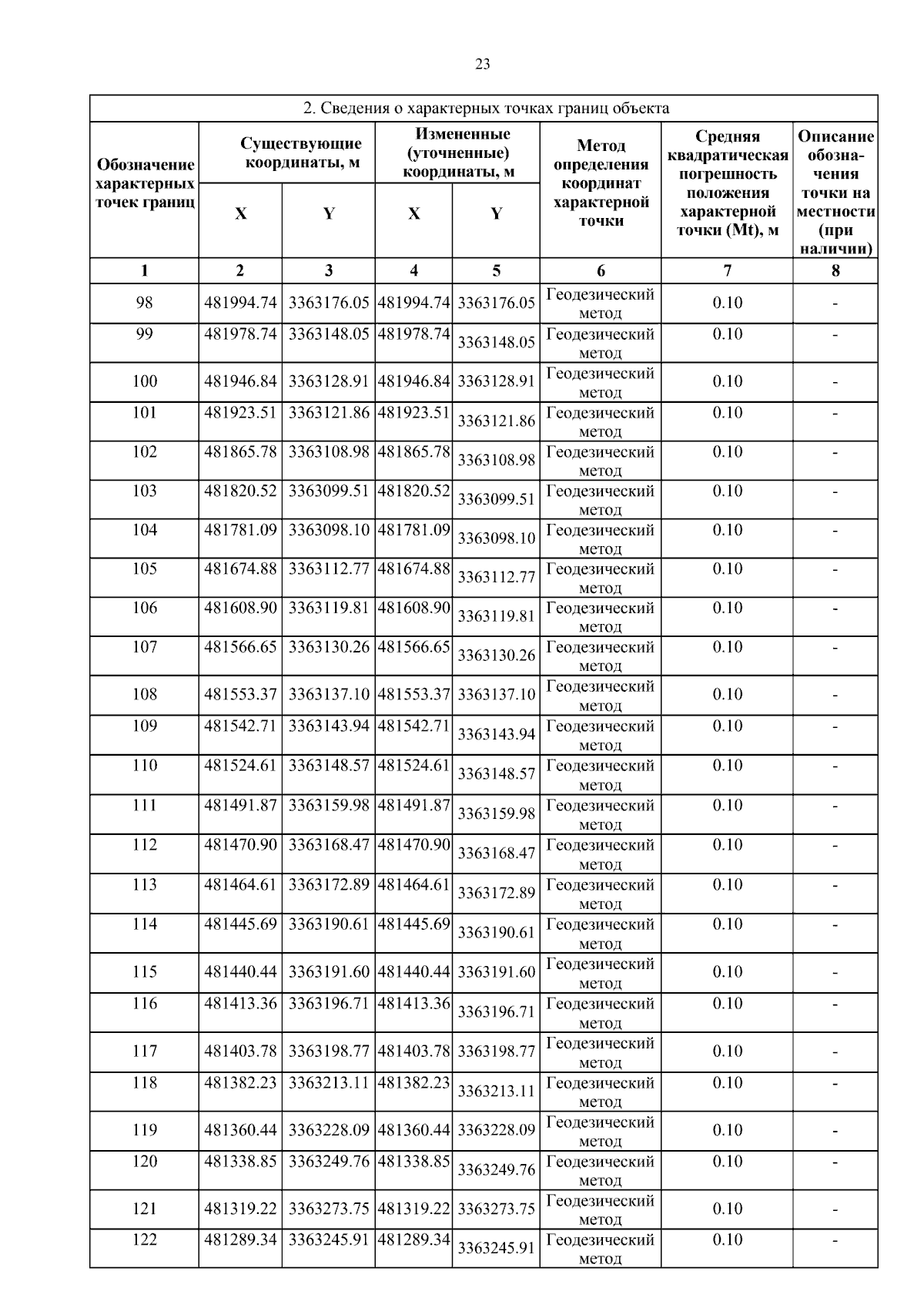 23

2. Сведения о характерных точках границ объекта

| Обозначение характерных точек границ | Существующие координаты, м X | Существующие координаты, м Y | Измененные (уточненные) координаты, м X | Измененные (уточненные) координаты, м Y | Метод определения координат характерной точки | Средняя квадратическая погрешность положения характерной точки (Mt), м | Описание обозначения точки на местности (при наличии) |
|---|---|---|---|---|---|---|---|
| 1 | 2 | 3 | 4 | 5 | 6 | 7 | 8 |
| 98 | 481994.74 | 3363176.05 | 481994.74 | 3363176.05 | Геодезический метод | 0.10 | - |
| 99 | 481978.74 | 3363148.05 | 481978.74 | 3363148.05 | Геодезический метод | 0.10 | - |
| 100 | 481946.84 | 3363128.91 | 481946.84 | 3363128.91 | Геодезический метод | 0.10 | - |
| 101 | 481923.51 | 3363121.86 | 481923.51 | 3363121.86 | Геодезический метод | 0.10 | - |
| 102 | 481865.78 | 3363108.98 | 481865.78 | 3363108.98 | Геодезический метод | 0.10 | - |
| 103 | 481820.52 | 3363099.51 | 481820.52 | 3363099.51 | Геодезический метод | 0.10 | - |
| 104 | 481781.09 | 3363098.10 | 481781.09 | 3363098.10 | Геодезический метод | 0.10 | - |
| 105 | 481674.88 | 3363112.77 | 481674.88 | 3363112.77 | Геодезический метод | 0.10 | - |
| 106 | 481608.90 | 3363119.81 | 481608.90 | 3363119.81 | Геодезический метод | 0.10 | - |
| 107 | 481566.65 | 3363130.26 | 481566.65 | 3363130.26 | Геодезический метод | 0.10 | - |
| 108 | 481553.37 | 3363137.10 | 481553.37 | 3363137.10 | Геодезический метод | 0.10 | - |
| 109 | 481542.71 | 3363143.94 | 481542.71 | 3363143.94 | Геодезический метод | 0.10 | - |
| 110 | 481524.61 | 3363148.57 | 481524.61 | 3363148.57 | Геодезический метод | 0.10 | - |
| 111 | 481491.87 | 3363159.98 | 481491.87 | 3363159.98 | Геодезический метод | 0.10 | - |
| 112 | 481470.90 | 3363168.47 | 481470.90 | 3363168.47 | Геодезический метод | 0.10 | - |
| 113 | 481464.61 | 3363172.89 | 481464.61 | 3363172.89 | Геодезический метод | 0.10 | - |
| 114 | 481445.69 | 3363190.61 | 481445.69 | 3363190.61 | Геодезический метод | 0.10 | - |
| 115 | 481440.44 | 3363191.60 | 481440.44 | 3363191.60 | Геодезический метод | 0.10 | - |
| 116 | 481413.36 | 3363196.71 | 481413.36 | 3363196.71 | Геодезический метод | 0.10 | - |
| 117 | 481403.78 | 3363198.77 | 481403.78 | 3363198.77 | Геодезический метод | 0.10 | - |
| 118 | 481382.23 | 3363213.11 | 481382.23 | 3363213.11 | Геодезический метод | 0.10 | - |
| 119 | 481360.44 | 3363228.09 | 481360.44 | 3363228.09 | Геодезический метод | 0.10 | - |
| 120 | 481338.85 | 3363249.76 | 481338.85 | 3363249.76 | Геодезический метод | 0.10 | - |
| 121 | 481319.22 | 3363273.75 | 481319.22 | 3363273.75 | Геодезический метод | 0.10 | - |
| 122 | 481289.34 | 3363245.91 | 481289.34 | 3363245.91 | Геодезический метод | 0.10 | - |